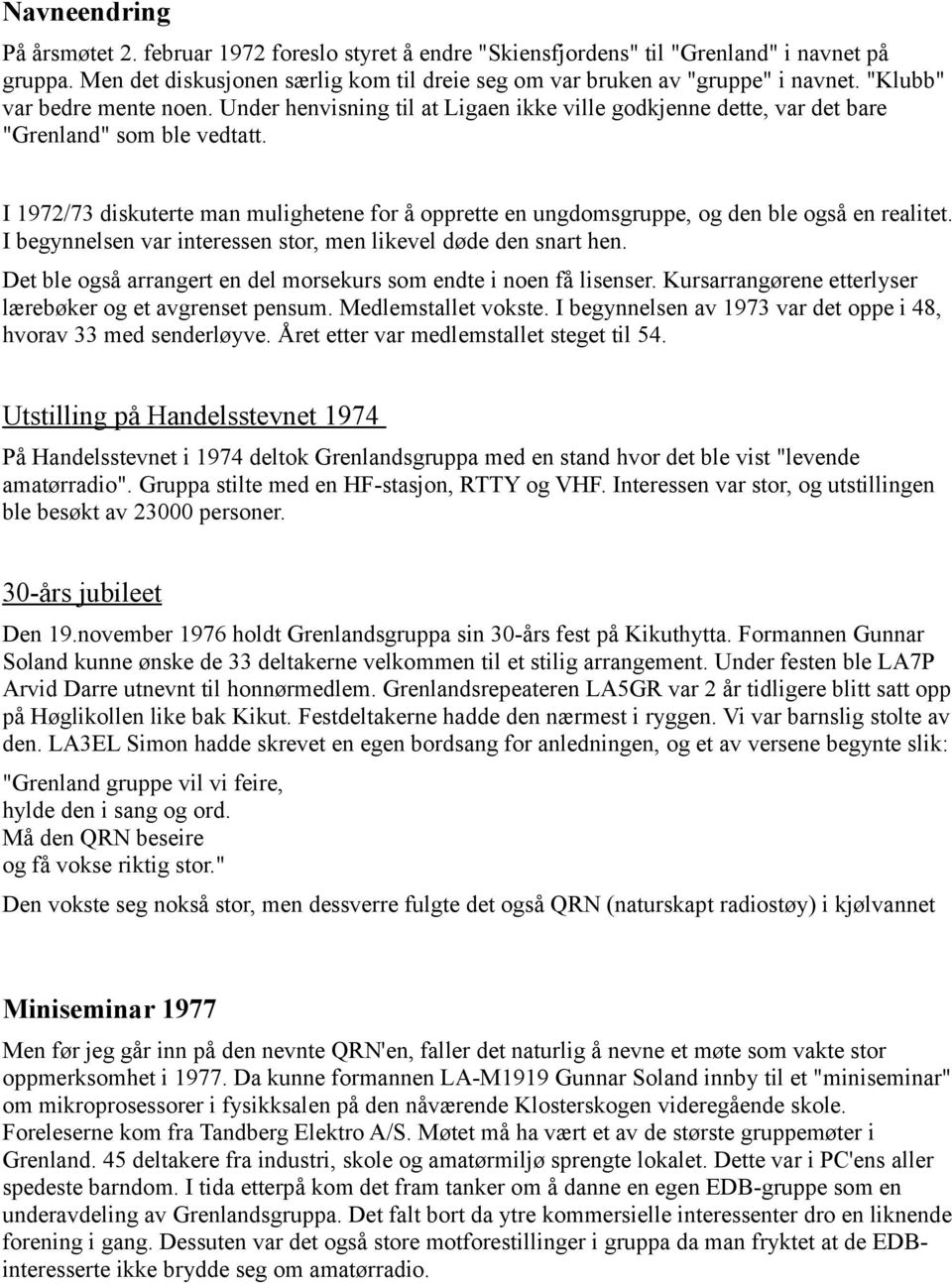 Navneendring

På årsmøtet 2. februar 1972 foreslo styret å endre "Skiensfjordens" til "Grenland" i navnet på gruppa. Men det diskusjonen særlig kom til dreie seg om var bruken av "gruppe" i navnet. "Klubb" var bedre mente noen. Under henvisning til at Ligaen ikke ville godkjenne dette, var det bare "Grenland" som ble vedtatt.

I 1972/73 diskuterte man mulighetene for å opprette en ungdomsgruppe, og den ble også en realitet. I begynnelsen var interessen stor, men likevel døde den snart hen.

Det ble også arrangert en del morsekurs som endte i noen få lisenser. Kursarrangørene etterlyser lærebøker og et avgrenset pensum. Medlemstallet vokste. I begynnelsen av 1973 var det oppe i 48, hvorav 33 med senderløyve. Året etter var medlemstallet steget til 54.

Utstilling på Handelsstevnet 1974

På Handelsstevnet i 1974 deltok Grenlandsgruppa med en stand hvor det ble vist "levende amatørradio". Gruppa stilte med en HF-stasjon, RTTY og VHF. Interessen var stor, og utstillingen ble besøkt av 23000 personer.

30-års jubileet

Den 19.november 1976 holdt Grenlandsgruppa sin 30-års fest på Kikuthytta. Formannen Gunnar Soland kunne ønske de 33 deltakerne velkommen til et stilig arrangement. Under festen ble LA7P Arvid Darre utnevnt til honnørmedlem. Grenlandsrepeateren LA5GR var 2 år tidligere blitt satt opp på Høglikollen like bak Kikut. Festdeltakerne hadde den nærmest i ryggen. Vi var barnslig stolte av den. LA3EL Simon hadde skrevet en egen bordsang for anledningen, og et av versene begynte slik:

"Grenland gruppe vil vi feire,
hylde den i sang og ord.
Må den QRN beseire
og få vokse riktig stor."

Den vokste seg nokså stor, men dessverre fulgte det også QRN (naturskapt radiostøy) i kjølvannet

Miniseminar 1977

Men før jeg går inn på den nevnte QRN'en, faller det naturlig å nevne et møte som vakte stor oppmerksomhet i 1977. Da kunne formannen LA-M1919 Gunnar Soland innby til et "miniseminar" om mikroprosessorer i fysikksalen på den nåværende Klosterskogen videregående skole. Foreleserne kom fra Tandberg Elektro A/S. Møtet må ha vært et av de største gruppemøter i Grenland. 45 deltakere fra industri, skole og amatørmiljø sprengte lokalet. Dette var i PC'ens aller spedeste barndom. I tida etterpå kom det fram tanker om å danne en egen EDB-gruppe som en underavdeling av Grenlandsgruppa. Det falt bort da ytre kommersielle interessenter dro en liknende forening i gang. Dessuten var det også store motforestillinger i gruppa da man fryktet at de EDB-interesserte ikke brydde seg om amatørradio.